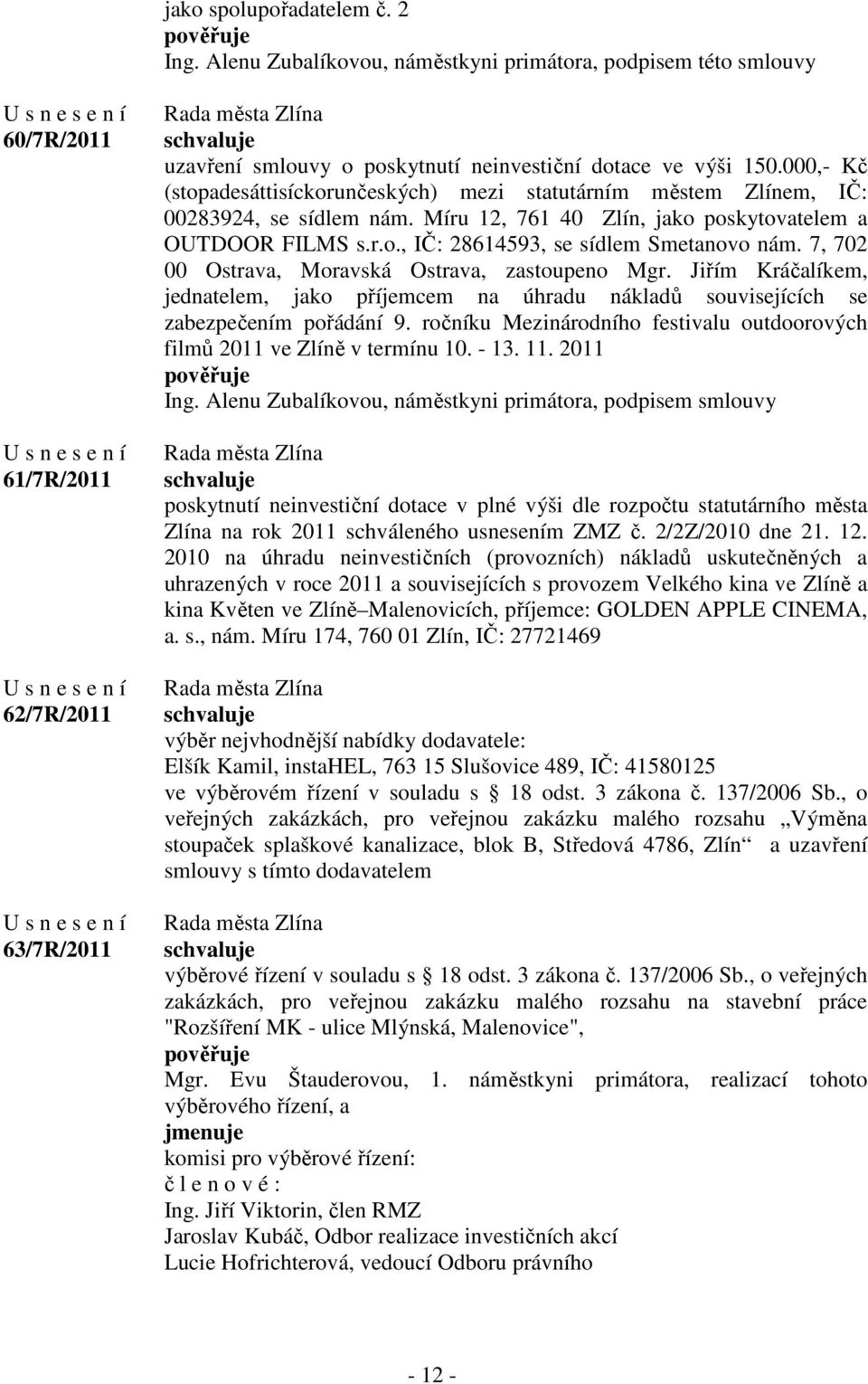 jako spolupořadatelem č. 2
pověřuje
Ing. Alenu Zubalíkovou, náměstkyni primátora, podpisem této smlouvy

U s n e s e n í
60/7R/2011

Rada města Zlína
schvaluje
uzavření smlouvy o poskytnutí neinvestiční dotace ve výši 150.000,- Kč (stopadesáttisíckorunčeských) mezi statutárním městem Zlínem, IČ: 00283924, se sídlem nám. Míru 12, 761 40 Zlín, jako poskytovatelem a OUTDOOR FILMS s.r.o., IČ: 28614593, se sídlem Smetanovo nám. 7, 702 00 Ostrava, Moravská Ostrava, zastoupeno Mgr. Jiřím Kráčalíkem, jednatelem, jako příjemcem na úhradu nákladů souvisejících se zabezpečením pořádání 9. ročníku Mezinárodního festivalu outdoorových filmů 2011 ve Zlíně v termínu 10. - 13. 11. 2011
pověřuje
Ing. Alenu Zubalíkovou, náměstkyni primátora, podpisem smlouvy

U s n e s e n í
61/7R/2011

Rada města Zlína
schvaluje
poskytnutí neinvestiční dotace v plné výši dle rozpočtu statutárního města Zlína na rok 2011 schváleného usnesením ZMZ č. 2/2Z/2010 dne 21. 12. 2010 na úhradu neinvestičních (provozních) nákladů uskutečněných a uhrazených v roce 2011 a souvisejících s provozem Velkého kina ve Zlíně a kina Květen ve Zlíně Malenovicích, příjemce: GOLDEN APPLE CINEMA, a. s., nám. Míru 174, 760 01 Zlín, IČ: 27721469

U s n e s e n í
62/7R/2011

Rada města Zlína
schvaluje
výběr nejvhodnější nabídky dodavatele:
Elšík Kamil, instaHEL, 763 15 Slušovice 489, IČ: 41580125
ve výběrovém řízení v souladu s 18 odst. 3 zákona č. 137/2006 Sb., o veřejných zakázkách, pro veřejnou zakázku malého rozsahu „Výměna stoupaček splaškové kanalizace, blok B, Středová 4786, Zlín“ a uzavření smlouvy s tímto dodavatelem

U s n e s e n í
63/7R/2011

Rada města Zlína
schvaluje
výběrové řízení v souladu s 18 odst. 3 zákona č. 137/2006 Sb., o veřejných zakázkách, pro veřejnou zakázku malého rozsahu na stavební práce "Rozšíření MK - ulice Mlýnská, Malenovice",
pověřuje
Mgr. Evu Štauderovou, 1. náměstkyni primátora, realizací tohoto výběrového řízení, a
jmenuje
komisi pro výběrové řízení:
č l e n o v é :
Ing. Jiří Viktorin, člen RMZ
Jaroslav Kubáč, Odbor realizace investičních akcí
Lucie Hofrichterová, vedoucí Odboru právního

- 12 -